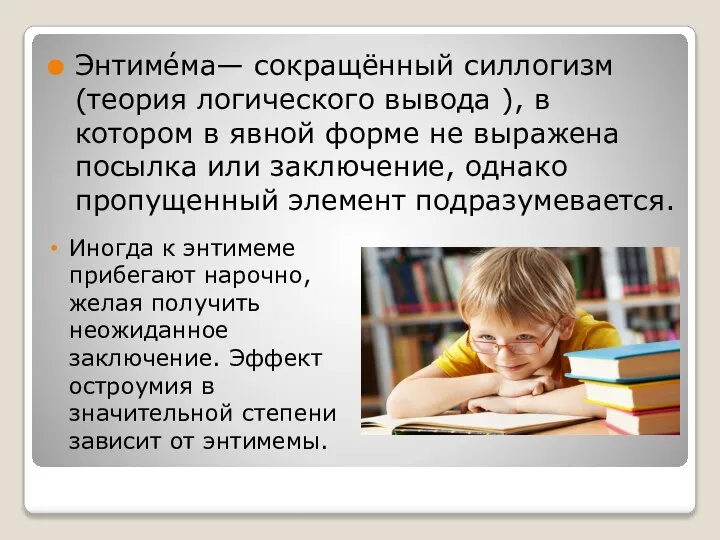 Энтиме́ма— сокращённый силлогизм (теория логического вывода ), в котором в явной форме не выражена посылка или заключение, однако пропущенный элемент подразумевается.

Иногда к энтимеме прибегают нарочно, желая получить неожиданное заключение. Эффект остроумия в значительной степени зависит от энтимемы.